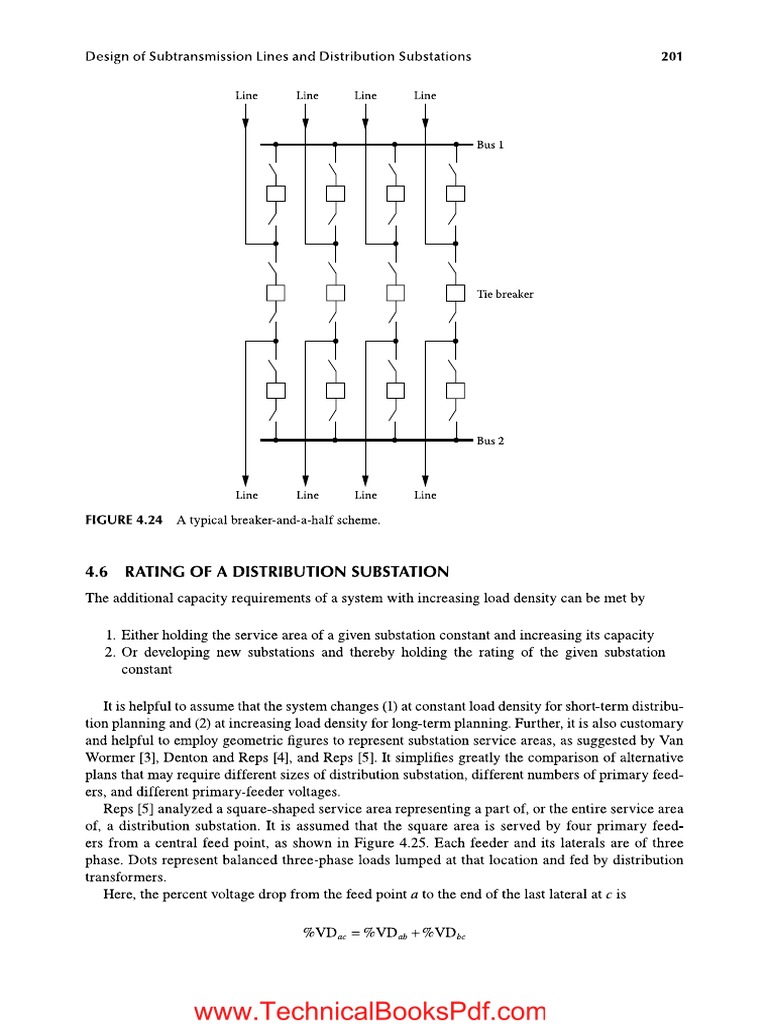 Design of Subtransmission Lines and Distribution Substations

201

Line Line Line Line

Bus 1

Tie breaker

Bus 2

Line Line Line Line

FIGURE 4.24 A typical breaker-and-a-half scheme.

4.6 RATING OF A DISTRIBUTION SUBSTATION

The additional capacity requirements of a system with increasing load density can be met by

1. Either holding the service area of a given substation constant and increasing its capacity
2. Or developing new substations and thereby holding the rating of the given substation constant

It is helpful to assume that the system changes (1) at constant load density for short-term distribution planning and (2) at increasing load density for long-term planning. Further, it is also customary and helpful to employ geometric figures to represent substation service areas, as suggested by Van Wormer [3], Denton and Reps [4], and Reps [5]. It simplifies greatly the comparison of alternative plans that may require different sizes of distribution substation, different numbers of primary feeders, and different primary-feeder voltages.

Reps [5] analyzed a square-shaped service area representing a part of, or the entire service area of, a distribution substation. It is assumed that the square area is served by four primary feeders from a central feed point, as shown in Figure 4.25. Each feeder and its laterals are of three phase. Dots represent balanced three-phase loads lumped at that location and fed by distribution transformers.

Here, the percent voltage drop from the feed point $a$ to the end of the last lateral at $c$ is

$\%VD_{ac} = \%VD_{ab} + \%VD_{bc}$

www.TechnicalBooksPdf.com